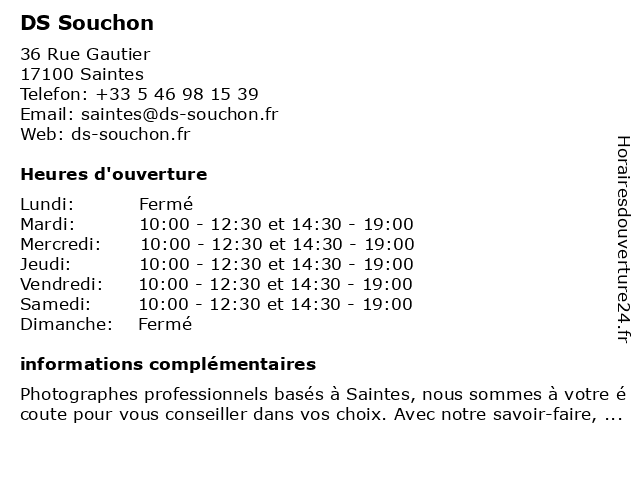 DS Souchon

36 Rue Gautier
17100 Saintes
Telefon: +33 5 46 98 15 39
Email: saintes@ds-souchon.fr
Web: ds-souchon.fr

Heures d'ouverture

| | |
|---|---|
| Lundi: | Fermé |
| Mardi: | 10:00 - 12:30 et 14:30 - 19:00 |
| Mercredi: | 10:00 - 12:30 et 14:30 - 19:00 |
| Jeudi: | 10:00 - 12:30 et 14:30 - 19:00 |
| Vendredi: | 10:00 - 12:30 et 14:30 - 19:00 |
| Samedi: | 10:00 - 12:30 et 14:30 - 19:00 |
| Dimanche: | Fermé |

informations complémentaires

Photographes professionnels basés à Saintes, nous sommes à votre é coute pour vous conseiller dans vos choix. Avec notre savoir-faire, ...

Horairesdouverture24.fr